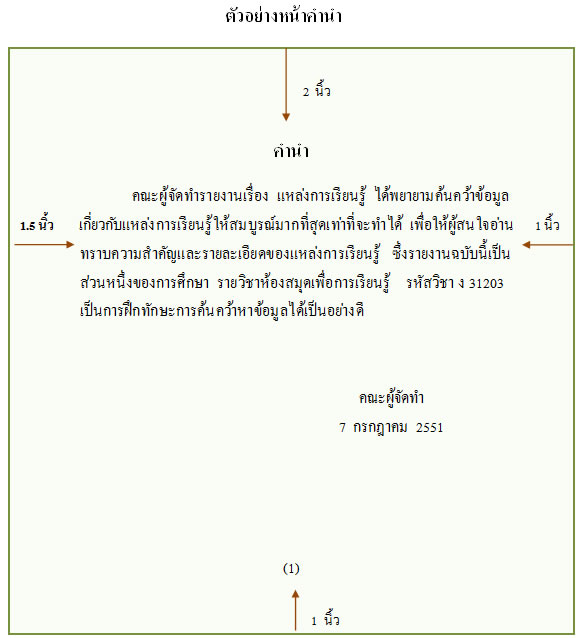 ตัวอย่างหน้าคำนำ

2 นิ้ว

คำนำ

1.5 นิ้ว

1 นิ้ว

คณะผู้จัดทำรายงานเรื่อง แหล่งการเรียนรู้ ได้พยายามค้นคว้าข้อมูลเกี่ยวกับแหล่งการเรียนรู้ให้สมบูรณ์มากที่สุดเท่าที่จะทำได้ เพื่อให้ผู้สนใจอ่านทราบความสำคัญและรายละเอียดของแหล่งการเรียนรู้ ซึ่งรายงานฉบับนี้เป็นส่วนหนึ่งของการศึกษา รายวิชาห้องสมุดเพื่อการเรียนรู้ รหัสวิชา ง 31203 เป็นการฝึกทักษะการค้นคว้าหาข้อมูลได้เป็นอย่างดี

คณะผู้จัดทำ
7 กรกฎาคม 2551

(1)

1 นิ้ว